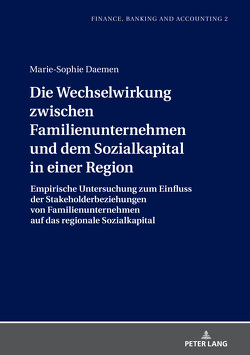 FINANCE, BANKING AND ACCOUNTING 2

Marie-Sophie Daemen

Die Wechselwirkung zwischen Familienunternehmen und dem Sozialkapital in einer Region

Empirische Untersuchung zum Einfluss der Stakeholderbeziehungen von Familienunternehmen auf das regionale Sozialkapital

PETER LANG